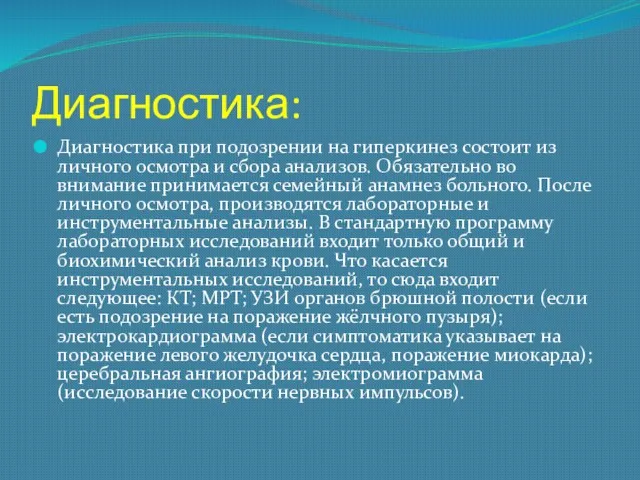 Диагностика:

Диагностика при подозрении на гиперкинез состоит из личного осмотра и сбора анализов. Обязательно во внимание принимается семейный анамнез больного. После личного осмотра, производятся лабораторные и инструментальные анализы. В стандартную программу лабораторных исследований входит только общий и биохимический анализ крови. Что касается инструментальных исследований, то сюда входит следующее: КТ; МРТ; УЗИ органов брюшной полости (если есть подозрение на поражение жёлчного пузыря); электрокардиограмма (если симптоматика указывает на поражение левого желудочка сердца, поражение миокарда); церебральная ангиография; электромиограмма (исследование скорости нервных импульсов).